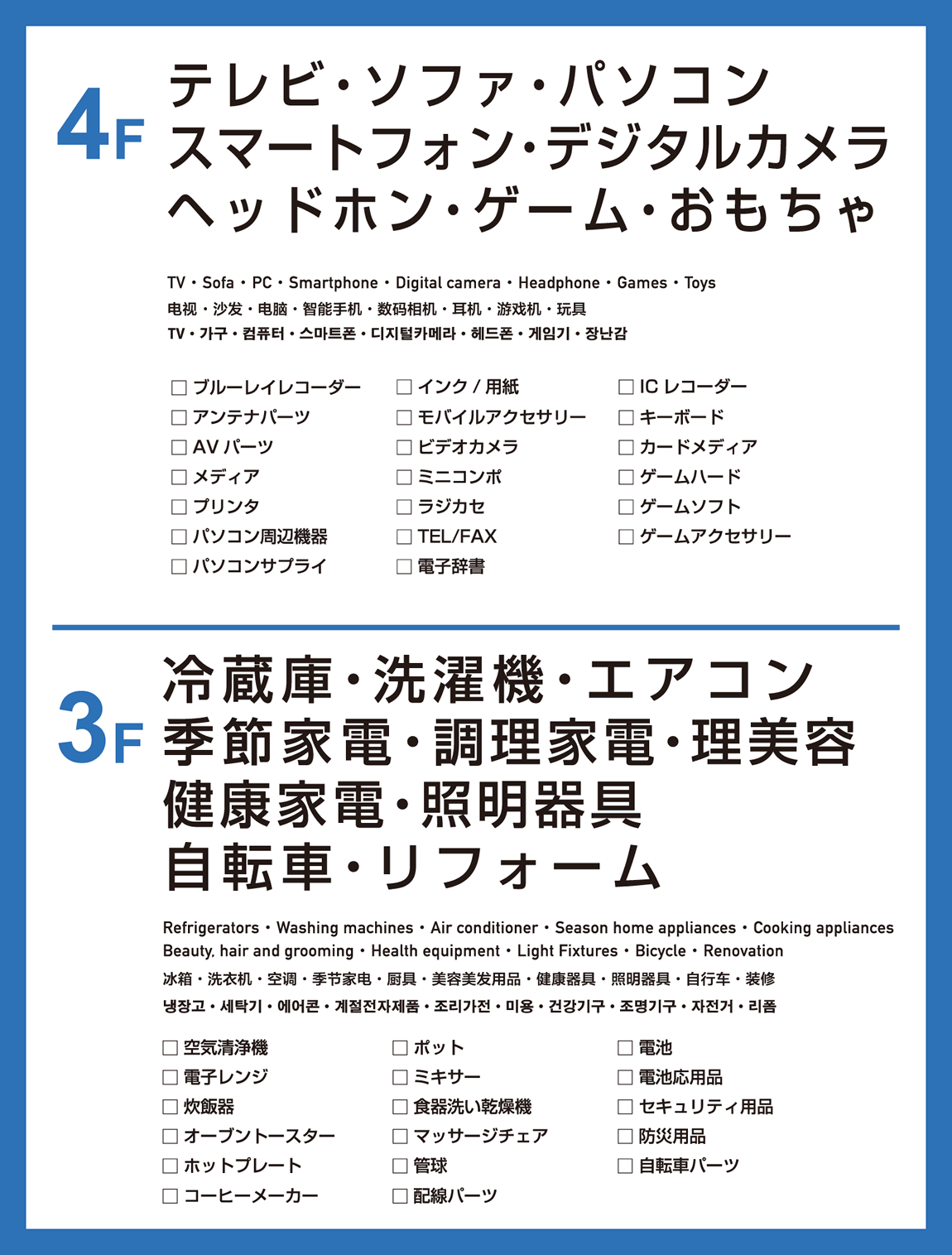 4F
テレビ・ソファ・パソコン
スマートフォン・デジタルカメラ
ヘッドホン・ゲーム・おもちゃ

TV・Sofa・PC・Smartphone・Digital camera・Headphone・Games・Toys
电视・沙发・电脑・智能手机・数码相机・耳机・游戏机・玩具
TV・가구・컴퓨터・스마트폰・디지털카메라・헤드폰・게임기・장난감

☐ ブルーレイレコーダー
☐ アンテナパーツ
☐ AV パーツ
☐ メディア
☐ プリンタ
☐ パソコン周辺機器
☐ パソコンサプライ

☐ インク / 用紙
☐ モバイルアクセサリー
☐ ビデオカメラ
☐ ミニコンポ
☐ ラジカセ
☐ TEL/FAX
☐ 電子辞書

☐ IC レコーダー
☐ キーボード
☐ カードメディア
☐ ゲームハード
☐ ゲームソフト
☐ ゲームアクセサリー

3F
冷蔵庫・洗濯機・エアコン
季節家電・調理家電・理美容
健康家電・照明器具
自転車・リフォーム

Refrigerators・Washing machines・Air conditioner・Season home appliances・Cooking appliances
Beauty, hair and grooming・Health equipment・Light Fixtures・Bicycle・Renovation
冰箱・洗衣机・空调・季节家电・厨具・美容美发用品・健康器具・照明器具・自行车・装修
냉장고・세탁기・에어콘・계절전자제품・조리가전・미용・건강기구・조명기구・자전거・리폼

☐ 空気清浄機
☐ 電子レンジ
☐ 炊飯器
☐ オーブントースター
☐ ホットプレート
☐ コーヒーメーカー

☐ ポット
☐ ミキサー
☐ 食器洗い乾燥機
☐ マッサージチェア
☐ 管球
☐ 配線パーツ

☐ 電池
☐ 電池応用品
☐ セキュリティ用品
☐ 防災用品
☐ 自転車パーツ